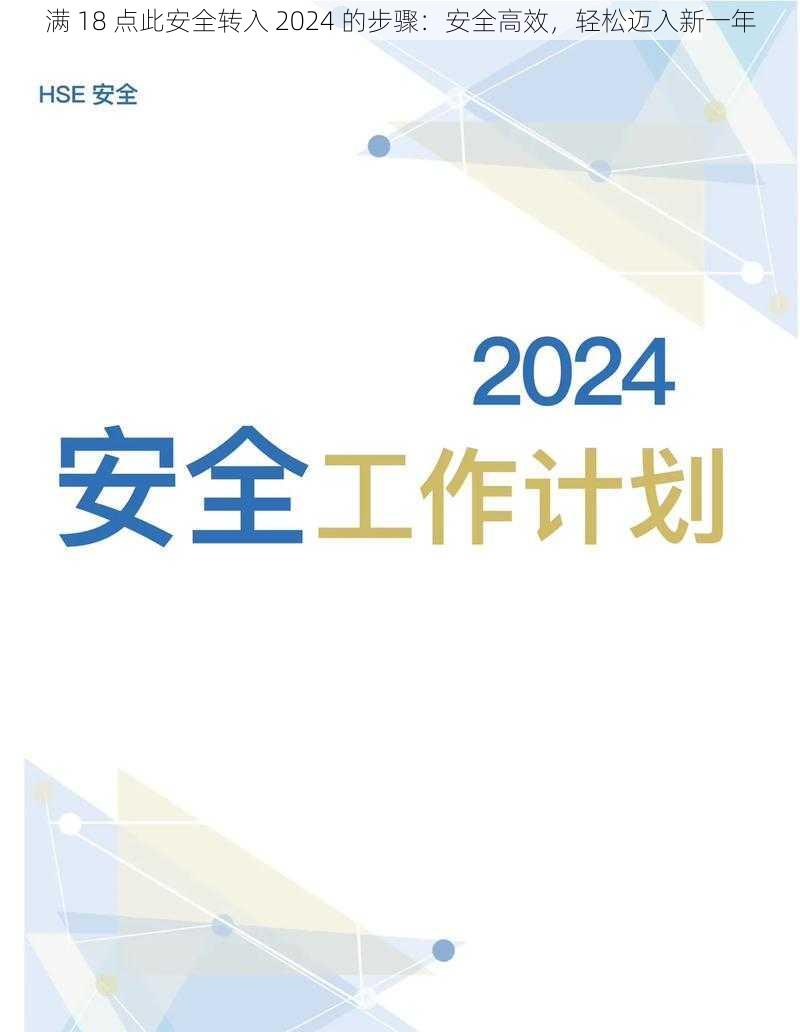 满 18 点此安全转入 2024 的步骤：安全高效，轻松迈入新一年

HSE 安全

2024

安全工作计划